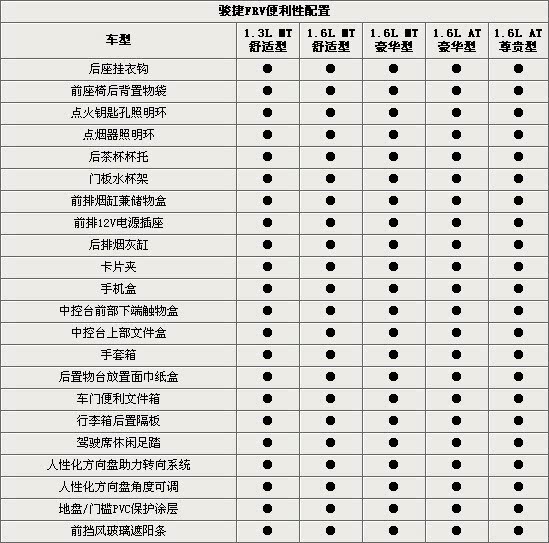 骏捷FRV便利性配置

| 车型 | 1.3L MT 舒适型 | 1.6L MT 舒适型 | 1.6L MT 豪华型 | 1.6L AT 豪华型 | 1.6L AT 尊贵型 |
|---|---|---|---|---|---|
| 后座挂衣钩 | ● | ● | ● | ● | ● |
| 前座椅后背置物袋 | ● | ● | ● | ● | ● |
| 点火钥匙孔照明环 | ● | ● | ● | ● | ● |
| 点烟器照明环 | ● | ● | ● | ● | ● |
| 后茶杯杯托 | ● | ● | ● | ● | ● |
| 门板水杯架 | ● | ● | ● | ● | ● |
| 前排烟缸兼储物盒 | ● | ● | ● | ● | ● |
| 前排12V电源插座 | ● | ● | ● | ● | ● |
| 后排烟灰缸 | ● | ● | ● | ● | ● |
| 卡片夹 | ● | ● | ● | ● | ● |
| 手机盒 | ● | ● | ● | ● | ● |
| 中控台前部下端触物盒 | ● | ● | ● | ● | ● |
| 中控台上部文件盒 | ● | ● | ● | ● | ● |
| 手套箱 | ● | ● | ● | ● | ● |
| 后置物台放置面巾纸盒 | ● | ● | ● | ● | ● |
| 车门便利文件箱 | ● | ● | ● | ● | ● |
| 行李箱后置隔板 | ● | ● | ● | ● | ● |
| 驾驶席休闲足踏 | ● | ● | ● | ● | ● |
| 人性化方向盘助力转向系统 | ● | ● | ● | ● | ● |
| 人性化方向盘角度可调 | ● | ● | ● | ● | ● |
| 地盘/门槛PVC保护涂层 | ● | ● | ● | ● | ● |
| 前挡风玻璃遮阳条 | ● | ● | ● | ● | ● |